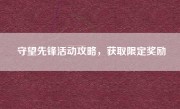 守望先锋活动攻略，获取限定奖励